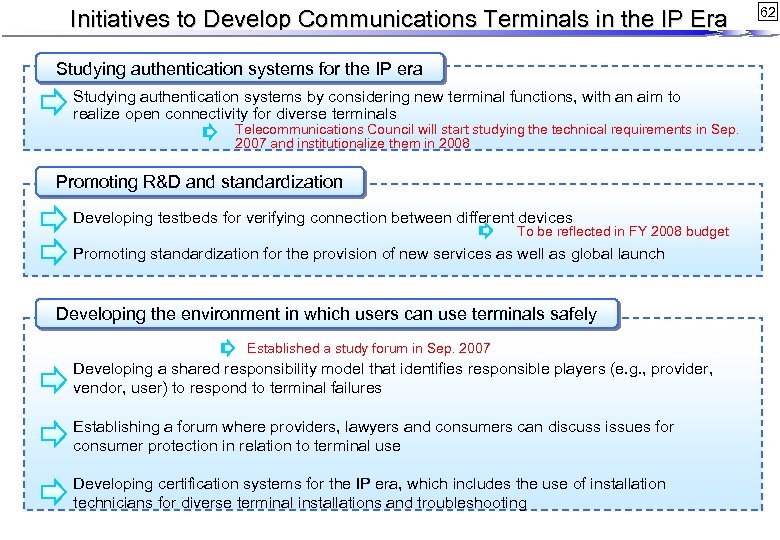 Initiatives to Develop Communications Terminals in the IP Era

62

Studying authentication systems for the IP era

Studying authentication systems by considering new terminal functions, with an aim to realize open connectivity for diverse terminals

Telecommunications Council will start studying the technical requirements in Sep. 2007 and institutionalize them in 2008

Promoting R&D and standardization

Developing testbeds for verifying connection between different devices

To be reflected in FY 2008 budget

Promoting standardization for the provision of new services as well as global launch

Developing the environment in which users can use terminals safely

Established a study forum in Sep. 2007

Developing a shared responsibility model that identifies responsible players (e.g., provider, vendor, user) to respond to terminal failures

Establishing a forum where providers, lawyers and consumers can discuss issues for consumer protection in relation to terminal use

Developing certification systems for the IP era, which includes the use of installation technicians for diverse terminal installations and troubleshooting